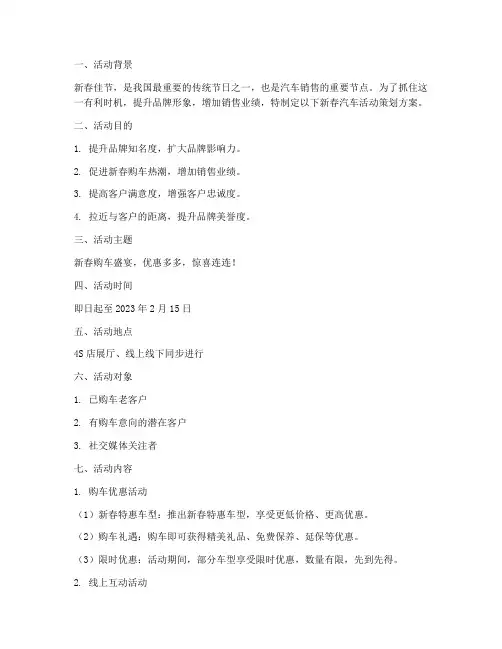 一、活动背景

新春佳节，是我国最重要的传统节日之一，也是汽车销售的重要节点。为了抓住这一有利时机，提升品牌形象，增加销售业绩，特制定以下新春汽车活动策划方案。

二、活动目的

1. 提升品牌知名度，扩大品牌影响力。

2. 促进新春购车热潮，增加销售业绩。

3. 提高客户满意度，增强客户忠诚度。

4. 拉近与客户的距离，提升品牌美誉度。

三、活动主题

新春购车盛宴，优惠多多，惊喜连连！

四、活动时间

即日起至 2023 年 2 月 15 日

五、活动地点

4S 店展厅、线上线下同步进行

六、活动对象

1. 已购车老客户

2. 有购车意向的潜在客户

3. 社交媒体关注者

七、活动内容

1. 购车优惠活动

（1）新春特惠车型：推出新春特惠车型，享受更低价格、更高优惠。

（2）购车礼遇：购车即可获得精美礼品、免费保养、延保等优惠。

（3）限时优惠：活动期间，部分车型享受限时优惠，数量有限，先到先得。

2. 线上互动活动